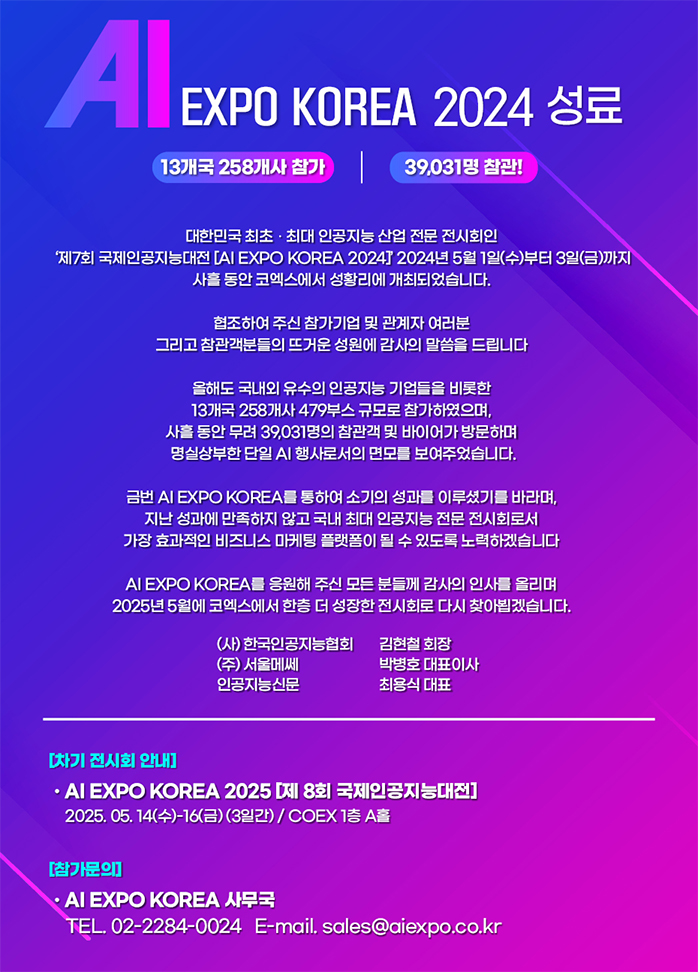 AI EXPO KOREA 2024 성료

13개국 258개사 참가

39,031명 참관!

대한민국 최초 · 최대 인공지능 산업 전문 전시회인
'제7회 국제인공지능대전 [AI EXPO KOREA 2024]' 2024년 5월 1일(수)부터 3일(금)까지
사흘 동안 코엑스에서 성황리에 개최되었습니다.

협조하여 주신 참가기업 및 관계자 여러분
그리고 참관객분들의 뜨거운 성원에 감사의 말씀을 드립니다

올해도 국내외 유수의 인공지능 기업들을 비롯한
13개국 258개사 479부스 규모로 참가하였으며,
사흘 동안 무려 39,031명의 참관객 및 바이어가 방문하며
명실상부한 단일 AI 행사로서의 면모를 보여주었습니다.

금번 AI EXPO KOREA를 통하여 소기의 성과를 이루셨기를 바라며,
지난 성과에 만족하지 않고 국내 최대 인공지능 전문 전시회로서
가장 효과적인 비즈니스 마케팅 플랫폼이 될 수 있도록 노력하겠습니다

AI EXPO KOREA를 응원해 주신 모든 분들께 감사의 인사를 올리며
2025년 5월에 코엑스에서 한층 더 성장한 전시회로 다시 찾아뵙겠습니다.

(사) 한국인공지능협회 김현철 회장
(주) 서울메쎄 박병호 대표이사
인공지능신문 최용식 대표

[차기 전시회 안내]
· AI EXPO KOREA 2025 [제 8회 국제인공지능대전]
2025. 05. 14(수)-16(금) (3일간) / COEX 1층 A홀

[참가문의]
· AI EXPO KOREA 사무국
TEL. 02-2284-0024 E-mail. sales@aiexpo.co.kr